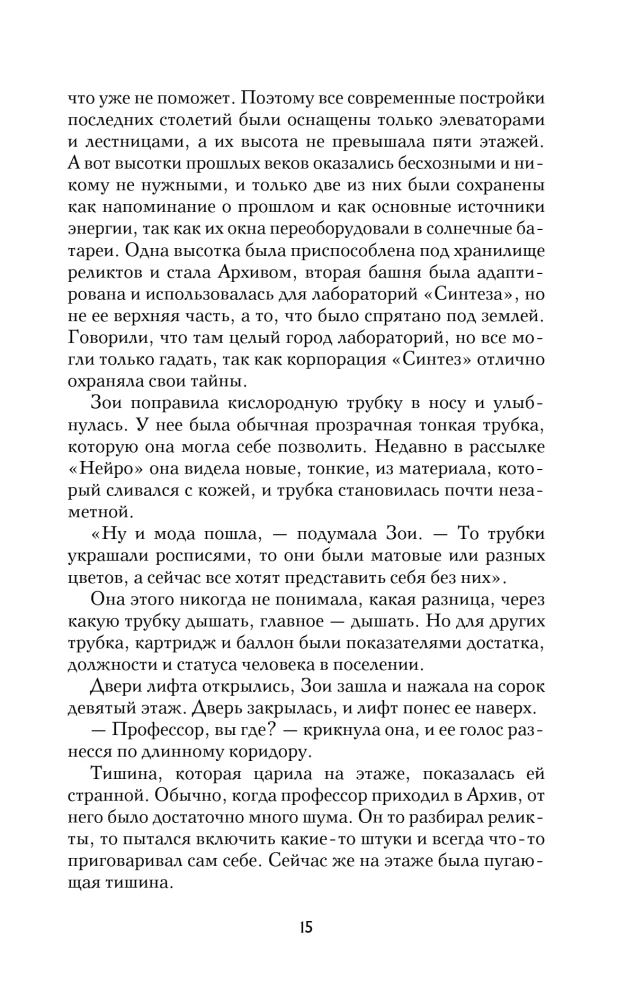 что уже не поможет. Поэтому все современные постройки последних столетий были оснащены только элеваторами и лестницами, а их высота не превышала пяти этажей. А вот высотки прошлых веков оказались бесхозными и никому не нужными, и только две из них были сохранены как напоминание о прошлом и как основные источники энергии, так как их окна переоборудовали в солнечные батареи. Одна высотка была приспособлена под хранилище реликтов и стала Архивом, вторая башня была адаптирована и использовалась для лабораторий «Синтеза», но не ее верхняя часть, а то, что было спрятано под землей. Говорили, что там целый город лабораторий, но все могли только гадать, так как корпорация «Синтез» отлично охраняла свои тайны.

Зои поправила кислородную трубку в носу и улыбнулась. У нее была обычная прозрачная тонкая трубка, которую она могла себе позволить. Недавно в рассылке «Нейро» она видела новые, тонкие, из материала, который сливался с кожей, и трубка становилась почти незаметной.

«Ну и мода пошла, — подумала Зои. — То трубки украшали росписями, то они были матовые или разных цветов, а сейчас все хотят представить себя без них».

Она этого никогда не понимала, какая разница, через какую трубку дышать, главное — дышать. Но для других трубка, картридж и баллон были показателями достатка, должности и статуса человека в поселении.

Двери лифта открылись, Зои зашла и нажала на сорок девятый этаж. Дверь закрылась, и лифт понес ее наверх.

— Профессор, вы где? — крикнула она, и ее голос разнесся по длинному коридору.

Тишина, которая царила на этаже, показалась ей странной. Обычно, когда профессор приходил в Архив, от него было достаточно много шума. Он то разбирал реликты, то пытался включить какие-то штуки и всегда что-то приговаривал сам себе. Сейчас же на этаже была пугающая тишина.

15